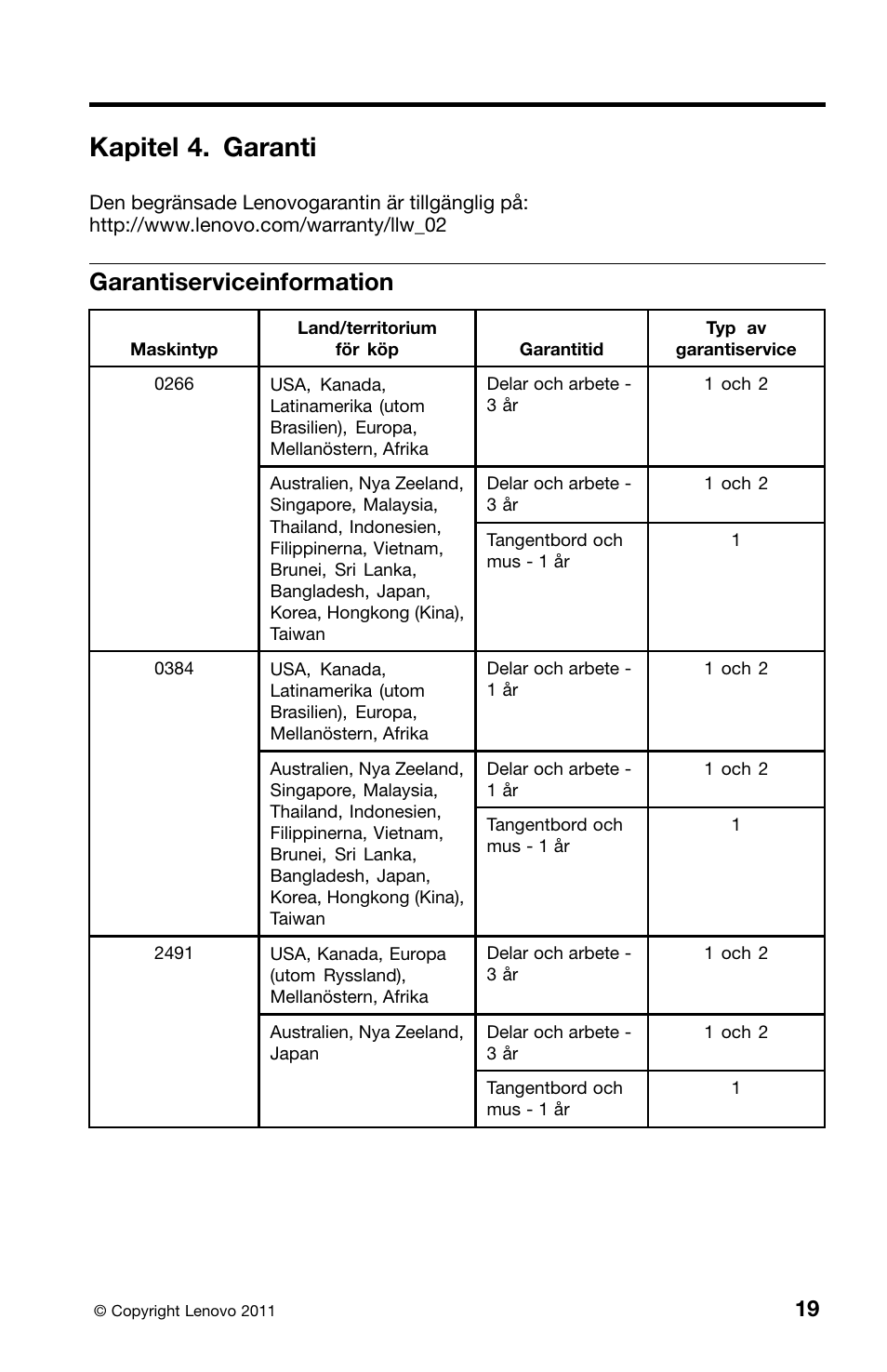 Kapitel 4. Garanti

Den begränsade Lenovogarantin är tillgänglig på:
http://www.lenovo.com/warranty/llw_02

Garantiserviceinformation

| Maskintyp | Land/territorium för köp | Garantitid | Typ av garantiservice |
|---|---|---|---|
| 0266 | USA, Kanada, Latinamerika (utom Brasilien), Europa, Mellanöstern, Afrika | Delar och arbete - 3 år | 1 och 2 |
| | Australien, Nya Zeeland, Singapore, Malaysia, Thailand, Indonesien, Filippinerna, Vietnam, Brunei, Sri Lanka, Bangladesh, Japan, Korea, Hongkong (Kina), Taiwan | Delar och arbete - 3 år | 1 och 2 |
| | | Tangentbord och mus - 1 år | 1 |
| 0384 | USA, Kanada, Latinamerika (utom Brasilien), Europa, Mellanöstern, Afrika | Delar och arbete - 1 år | 1 och 2 |
| | Australien, Nya Zeeland, Singapore, Malaysia, Thailand, Indonesien, Filippinerna, Vietnam, Brunei, Sri Lanka, Bangladesh, Japan, Korea, Hongkong (Kina), Taiwan | Delar och arbete - 1 år | 1 och 2 |
| | | Tangentbord och mus - 1 år | 1 |
| 2491 | USA, Kanada, Europa (utom Ryssland), Mellanöstern, Afrika | Delar och arbete - 3 år | 1 och 2 |
| | Australien, Nya Zeeland, Japan | Delar och arbete - 3 år | 1 och 2 |
| | | Tangentbord och mus - 1 år | 1 |

© Copyright Lenovo 2011

19